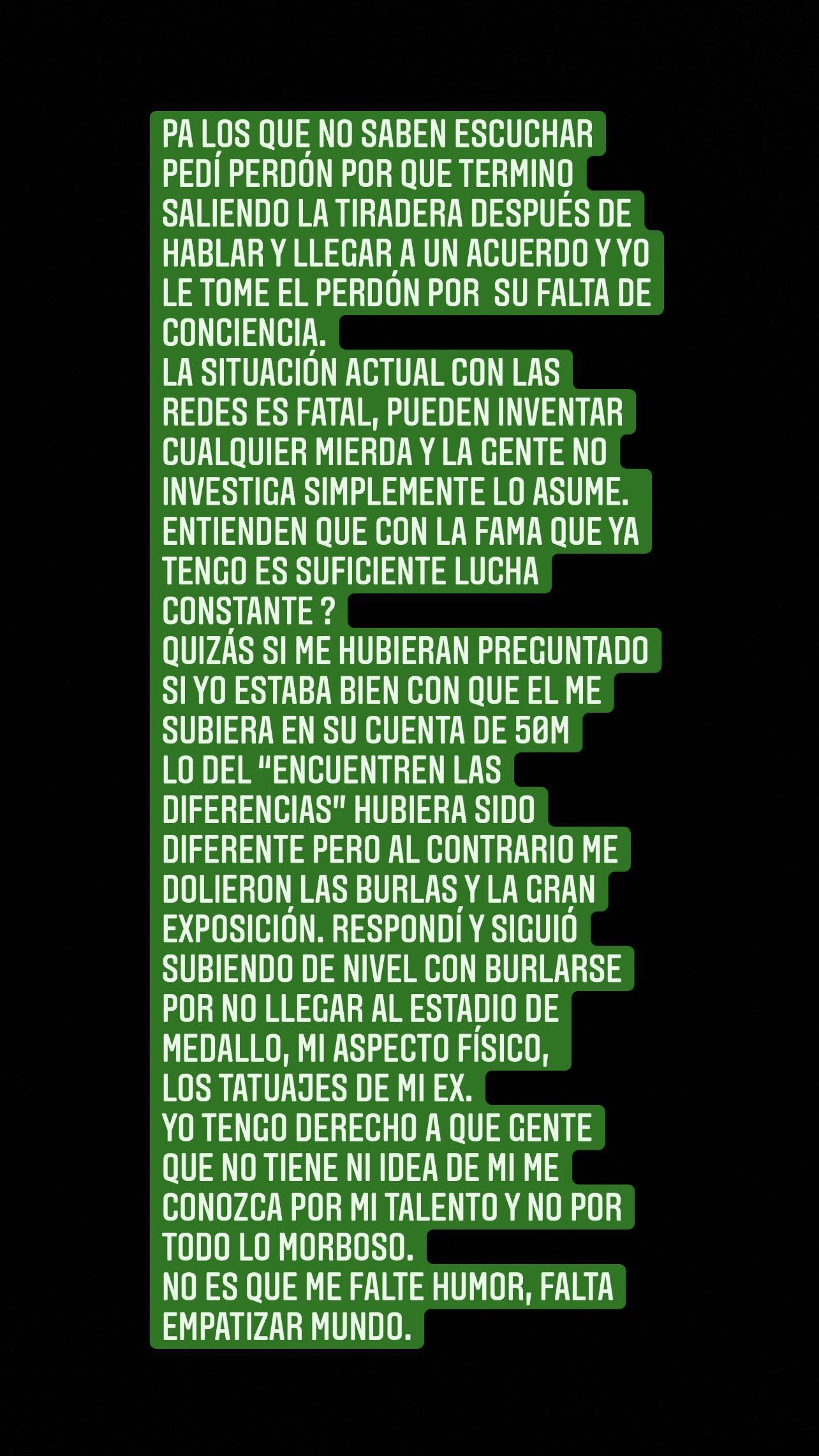 PA LOS QUE NO SABEN ESCUCHAR PEDÍ PERDÓN POR QUE TERMINO SALIENDO LA TIRADERA DESPUÉS DE HABLAR Y LLEGAR A UN ACUERDO Y YO LE TOME EL PERDÓN POR SU FALTA DE CONCIENCIA.
LA SITUACIÓN ACTUAL CON LAS REDES ES FATAL, PUEDEN INVENTAR CUALQUIER MIERDA Y LA GENTE NO INVESTIGA SIMPLEMENTE LO ASUME.
ENTIENDEN QUE CON LA FAMA QUE YA TENGO ES SUFICIENTE LUCHA CONSTANTE ?
QUIZÁS SI ME HUBIERAN PREGUNTADO SI YO ESTABA BIEN CON QUE EL ME SUBIERA EN SU CUENTA DE 50M LO DEL "ENCUENTREN LAS DIFERENCIAS" HUBIERA SIDO DIFERENTE PERO AL CONTRARIO ME DOLIERON LAS BURLAS Y LA GRAN EXPOSICIÓN. RESPONDÍ Y SIGUIÓ SUBIENDO DE NIVEL CON BURLARSE POR NO LLEGAR AL ESTADIO DE MEDALLO, MI ASPECTO FÍSICO, LOS TATUAJES DE MI EX.
YO TENGO DERECHO A QUE GENTE QUE NO TIENE NI IDEA DE MI ME CONOZCA POR MI TALENTO Y NO POR TODO LO MORBOSO.
NO ES QUE ME FALTE HUMOR, FALTA EMPATIZAR MUNDO.